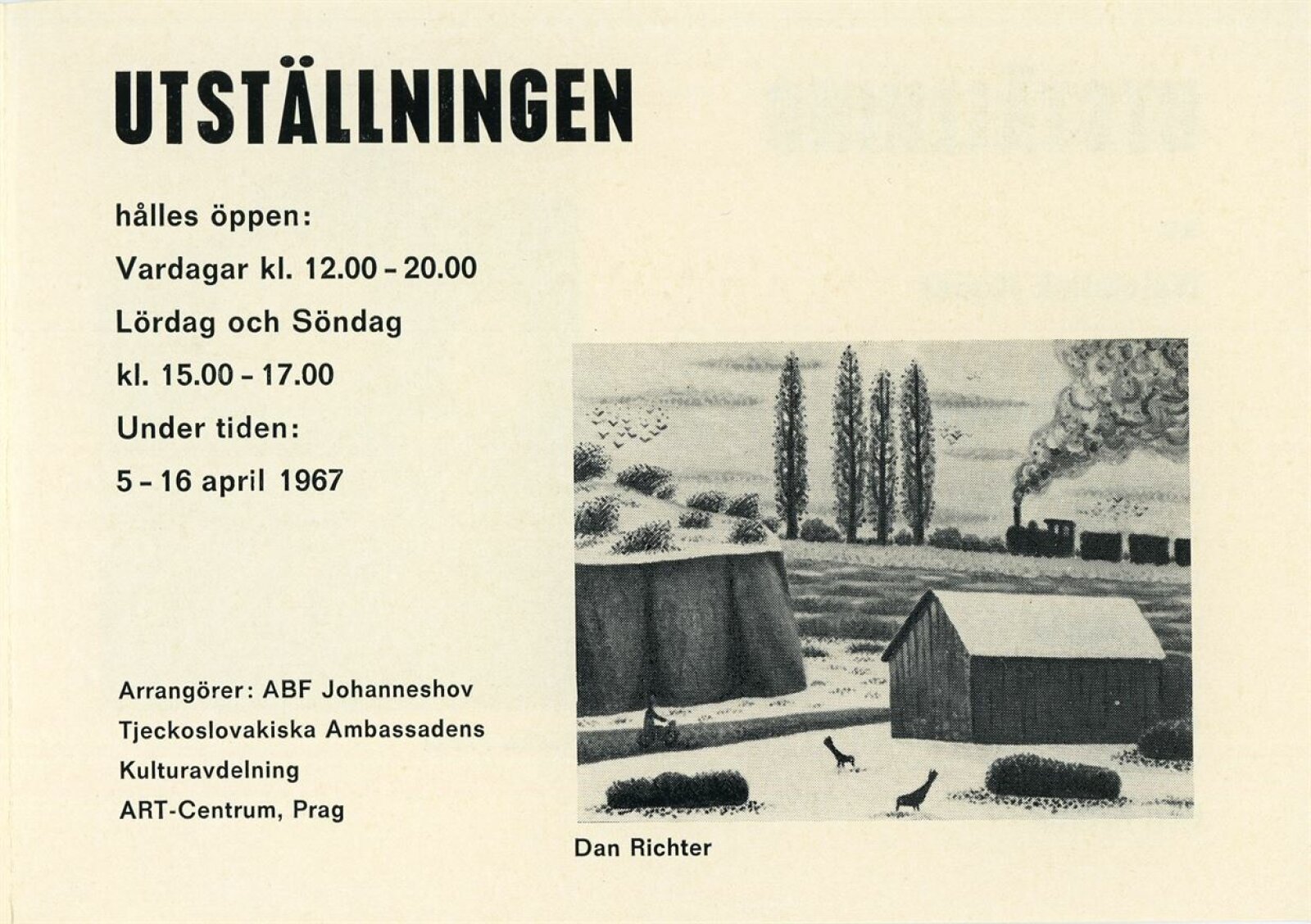 UTSTÄLLNINGEN

hålles öppen:

Vardagar kl. 12.00 - 20.00

Lördag och Söndag

kl. 15.00 - 17.00

Under tiden:

5 - 16 april 1967

Arrangörer: ABF Johanneshov

Tjeckoslovakiska Ambassadens

Kulturavdelning

ART-Centrum, Prag

Dan Richter